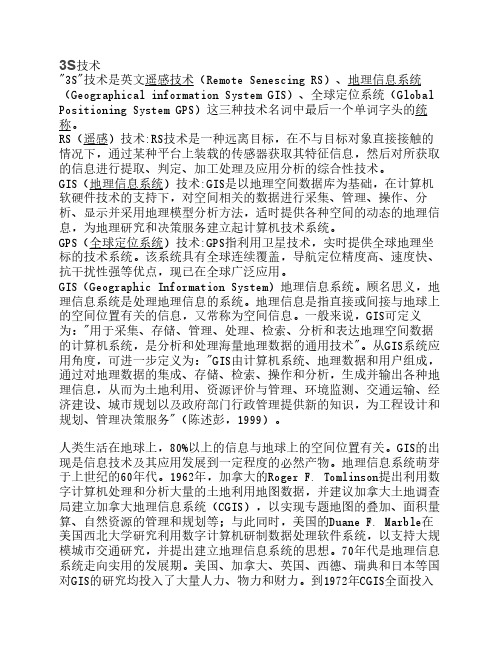 3S技术
"3S"技术是英文遥感技术（Remote Senescing RS）、地理信息系统（Geographical information System GIS）、全球定位系统（Global Positioning System GPS）这三种技术名词中最后一个单词字头的统称。
RS（遥感）技术:RS技术是一种远离目标，在不与目标对象直接接触的情况下，通过某种平台上装载的传感器获取其特征信息，然后对所获取的信息进行提取、判定、加工处理及应用分析的综合性技术。
GIS（地理信息系统）技术:GIS是以地理空间数据库为基础，在计算机软硬件技术的支持下，对空间相关的数据进行采集、管理、操作、分析、显示并采用地理模型分析方法，适时提供各种空间的动态的地理信息，为地理研究和决策服务建立起计算机技术系统。
GPS（全球定位系统）技术:GPS指利用卫星技术，实时提供全球地理坐标的技术系统。该系统具有全球连续覆盖，导航定位精度高、速度快、抗干扰性强等优点，现已在全球广泛应用。
GIS（Geographic Information System）地理信息系统。顾名思义，地理信息系统是处理地理信息的系统。地理信息是指直接或间接与地球上的空间位置有关的信息，又常称为空间信息。一般来说，GIS可定义为："用于采集、存储、管理、处理、检索、分析和表达地理空间数据的计算机系统，是分析和处理海量地理数据的通用技术"。从GIS系统应用角度，可进一步定义为："GIS由计算机系统、地理数据和用户组成，通过对地理数据的集成、存储、检索、操作和分析，生成并输出各种地理信息，从而为土地利用、资源评价与管理、环境监测、交通运输、经济建设、城市规划以及政府部门行政管理提供新的知识，为工程设计和规划、管理决策服务"（陈述彭，1999）。

人类生活在地球上，80%以上的信息与地球上的空间位置有关。GIS的出现是信息技术及其应用发展到一定程度的必然产物。地理信息系统萌芽于上世纪的60年代。1962年，加拿大的Roger F. Tomlinson提出利用数字计算机处理和分析大量的土地利用地图数据，并建议加拿大土地调查局建立加拿大地理信息系统（CGIS），以实现专题地图的叠加、面积量算、自然资源的管理和规划等；与此同时，美国的Duane F. Marble在美国西北大学研究利用数字计算机研制数据处理软件系统，以支持大规模城市交通研究，并提出建立地理信息系统的思想。70年代是地理信息系统走向实用的发展期。美国、加拿大、英国、西德、瑞典和日本等国对GIS的研究均投入了大量人力、物力和财力。到1972年CGIS全面投入